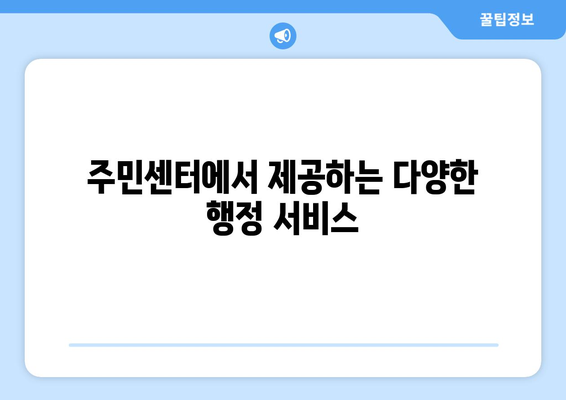 꿀팁정보

주민센터에서 제공하는 다양한 행정 서비스